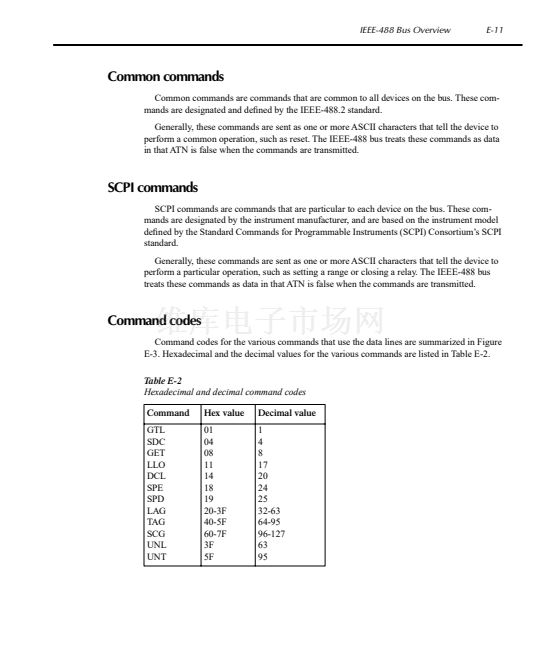 IEEE-488 Bus Overview E-11

Common commands

Common commands are commands that are common to all devices on the bus. These commands are designated and defined by the IEEE-488.2 standard.

Generally, these commands are sent as one or more ASCII characters that tell the device to perform a common operation, such as reset. The IEEE-488 bus treats these commands as data in that ATN is false when the commands are transmitted.

SCPI commands

SCPI commands are commands that are particular to each device on the bus. These commands are designated by the instrument manufacturer, and are based on the instrument model defined by the Standard Commands for Programmable Instruments (SCPI) Consortium's SCPI standard.

Generally, these commands are sent as one or more ASCII characters that tell the device to perform a particular operation, such as setting a range or closing a relay. The IEEE-488 bus treats these commands as data in that ATN is false when the commands are transmitted.

维库电子市场网

Command codes

Command codes for the various commands that use the data lines are summarized in Figure E-3. Hexadecimal and the decimal values for the various commands are listed in Table E-2.

Table E-2
Hexadecimal and decimal command codes

| Command | Hex value | Decimal value |
|---|---|---|
| GTL | 01 | 1 |
| SDC | 04 | 4 |
| GET | 08 | 8 |
| LLO | 11 | 17 |
| DCL | 14 | 20 |
| SPE | 18 | 24 |
| SPD | 19 | 25 |
| LAG | 20-3F | 32-63 |
| TAG | 40-5F | 64-95 |
| SCG | 60-7F | 96-127 |
| UNL | 3F | 63 |
| UNT | 5F | 95 |